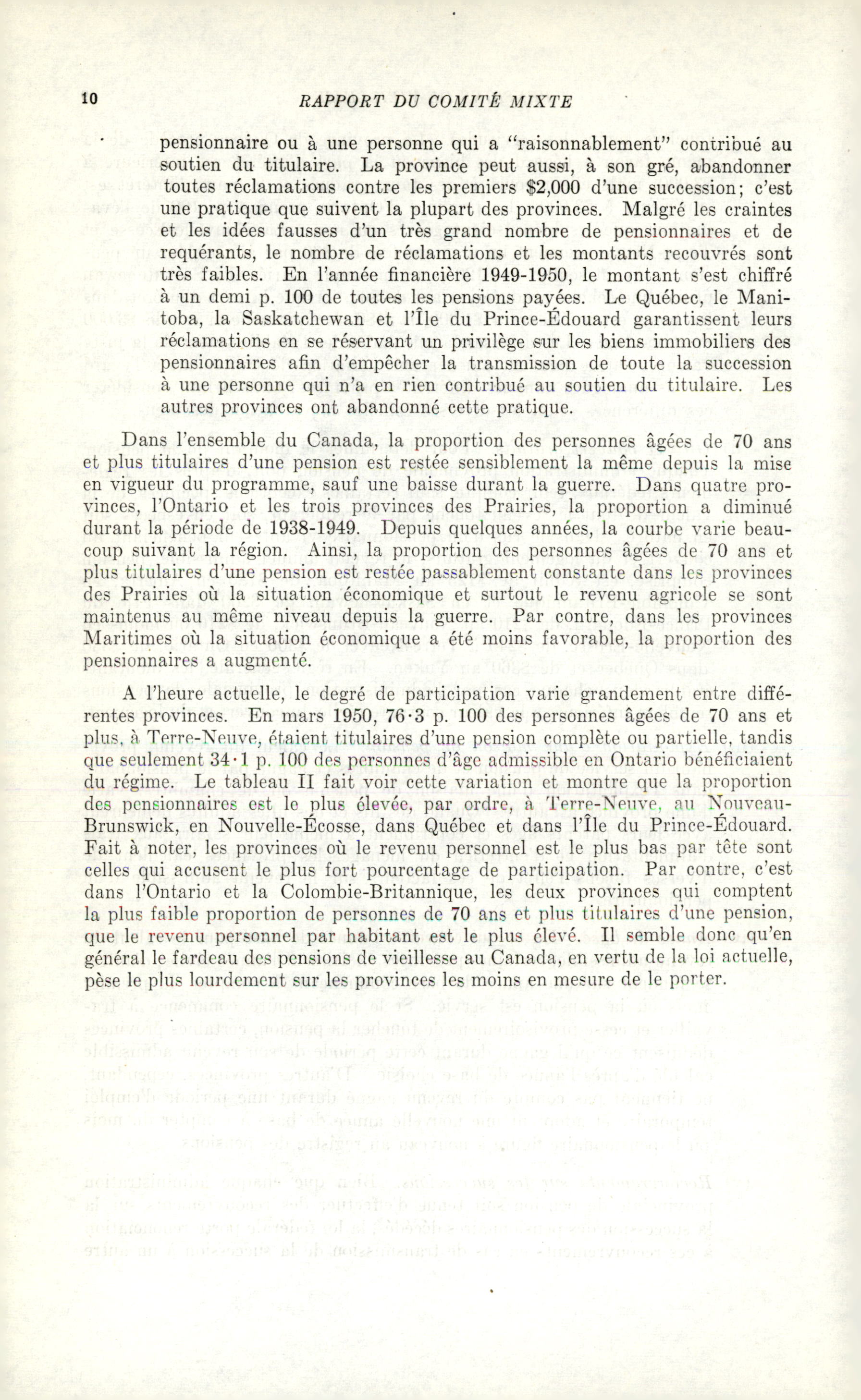 10 RAPPORT DU COMITÉ MIXTE

pensionnaire ou à une personne qui a "raisonnablement" contribué au soutien du titulaire. La province peut aussi, à son gré, abandonner toutes réclamations contre les premiers $2,000 d'une succession; c'est une pratique que suivent la plupart des provinces. Malgré les craintes et les idées fausses d'un très grand nombre de pensionnaires et de requérants, le nombre de réclamations et les montants recouvrés sont très faibles. En l'année financière 1949-1950, le montant s'est chiffré à un demi p. 100 de toutes les pensions payées. Le Québec, le Manitoba, la Saskatchewan et l'Île du Prince-Édouard garantissent leurs réclamations en se réservant un privilège sur les biens immobiliers des pensionnaires afin d'empêcher la transmission de toute la succession à une personne qui n'a en rien contribué au soutien du titulaire. Les autres provinces ont abandonné cette pratique.

Dans l'ensemble du Canada, la proportion des personnes âgées de 70 ans et plus titulaires d'une pension est restée sensiblement la même depuis la mise en vigueur du programme, sauf une baisse durant la guerre. Dans quatre provinces, l'Ontario et les trois provinces des Prairies, la proportion a diminué durant la période de 1938-1949. Depuis quelques années, la courbe varie beaucoup suivant la région. Ainsi, la proportion des personnes âgées de 70 ans et plus titulaires d'une pension est restée passablement constante dans les provinces des Prairies où la situation économique et surtout le revenu agricole se sont maintenus au même niveau depuis la guerre. Par contre, dans les provinces Maritimes où la situation économique a été moins favorable, la proportion des pensionnaires a augmenté.

A l'heure actuelle, le degré de participation varie grandement entre différentes provinces. En mars 1950, 76·3 p. 100 des personnes âgées de 70 ans et plus, à Terre-Neuve, étaient titulaires d'une pension complète ou partielle, tandis que seulement 34·1 p. 100 des personnes d'âge admissible en Ontario bénéficiaient du régime. Le tableau II fait voir cette variation et montre que la proportion des pensionnaires est le plus élevée, par ordre, à Terre-Neuve, au Nouveau-Brunswick, en Nouvelle-Écosse, dans Québec et dans l'Île du Prince-Édouard. Fait à noter, les provinces où le revenu personnel est le plus bas par tête sont celles qui accusent le plus fort pourcentage de participation. Par contre, c'est dans l'Ontario et la Colombie-Britannique, les deux provinces qui comptent la plus faible proportion de personnes de 70 ans et plus titulaires d'une pension, que le revenu personnel par habitant est le plus élevé. Il semble donc qu'en général le fardeau des pensions de vieillesse au Canada, en vertu de la loi actuelle, pèse le plus lourdement sur les provinces les moins en mesure de le porter.